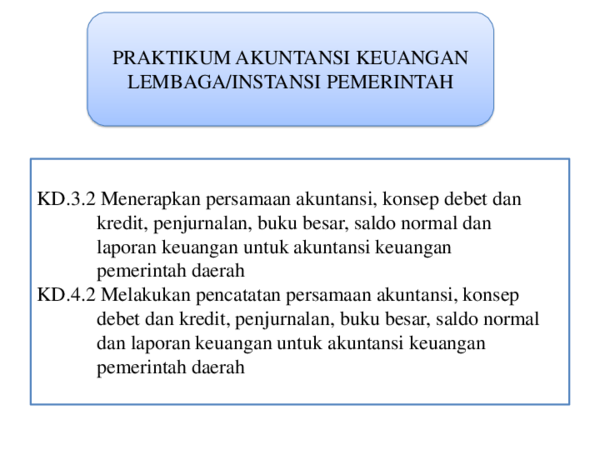 PRAKTIKUM AKUNTANSI KEUANGAN LEMBAGA/INSTANSI PEMERINTAH

KD.3.2 Menerapkan persamaan akuntansi, konsep debet dan kredit, penjurnalan, buku besar, saldo normal dan laporan keuangan untuk akuntansi keuangan pemerintah daerah

KD.4.2 Melakukan pencatatan persamaan akuntansi, konsep debet dan kredit, penjurnalan, buku besar, saldo normal dan laporan keuangan untuk akuntansi keuangan pemerintah daerah